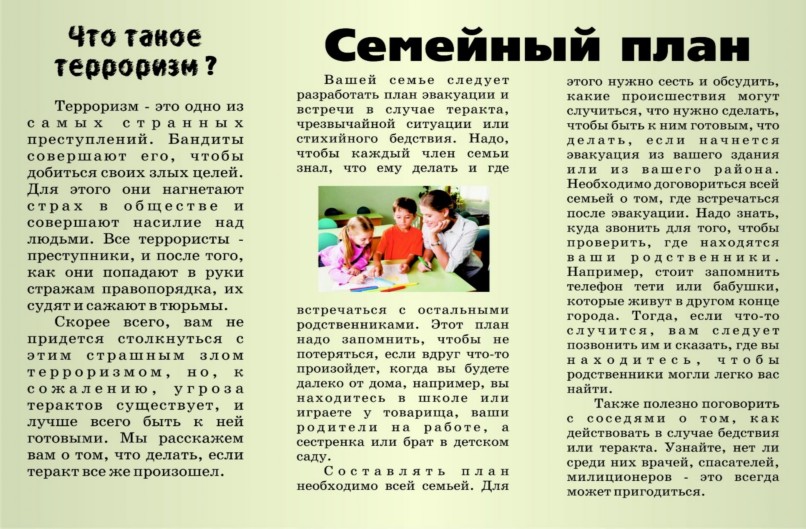 Что такое терроризм ?

Терроризм - это одно из самых странных преступлений. Бандиты совершают его, чтобы добиться своих злых целей. Для этого они нагнетают страх в обществе и совершают насилие над людьми. Все террористы - преступники, и после того, как они попадают в руки стражам правопорядка, их судят и сажают в тюрьмы.

Скорее всего, вам не придется столкнуться с этим страшным злом терроризмом, но, к сожалению, угроза терактов существует, и лучше всего быть к ней готовыми. Мы расскажем вам о том, что делать, если теракт все же произошел.

Семейный план

Вашей семье следует разработать план эвакуации и встречи в случае теракта, чрезвычайной ситуации или стихийного бедствия. Надо, чтобы каждый член семьи знал, что ему делать и где встречаться с остальными родственниками. Этот план надо запомнить, чтобы не потеряться, если вдруг что-то произойдет, когда вы будете далеко от дома, например, вы находитесь в школе или играете у товарища, ваши родители на работе, а сестренка или брат в детском саду.

Составлять план необходимо всей семьей. Для этого нужно сесть и обсудить, какие происшествия могут случиться, что нужно сделать, чтобы быть к ним готовым, что делать, если начнется эвакуация из вашего здания или из вашего района. Необходимо договориться всей семьей о том, где встречаться после эвакуации. Надо знать, куда звонить для того, чтобы проверить, где находятся ваши родственники. Например, стоит запомнить телефон тети или бабушки, которые живут в другом конце города. Тогда, если что-то случится, вам следует позвонить им и сказать, где вы находитесь, чтобы родственники могли легко вас найти.

Также полезно поговорить с соседями о том, как действовать в случае бедствия или теракта. Узнайте, нет ли среди них врачей, спасателей, милиционеров - это всегда может пригодиться.